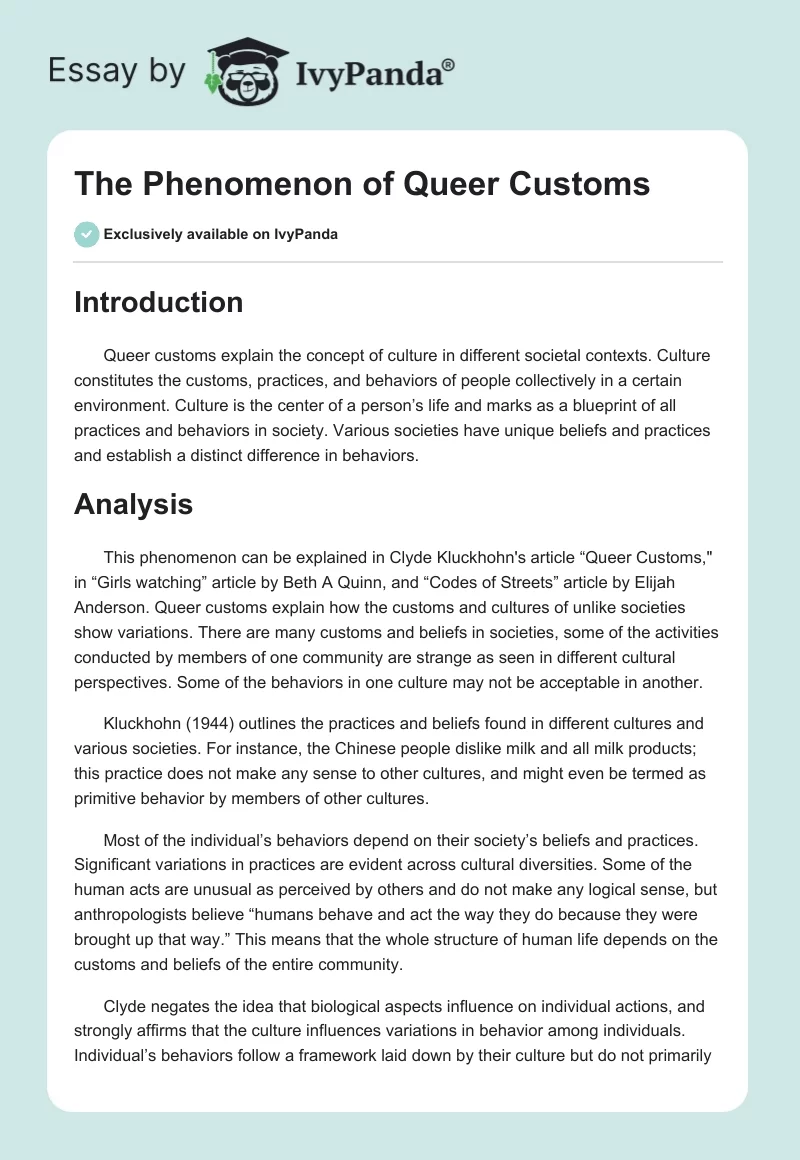 Essay by IvyPanda®

The Phenomenon of Queer Customs

Exclusively available on IvyPanda

Introduction

Queer customs explain the concept of culture in different societal contexts. Culture constitutes the customs, practices, and behaviors of people collectively in a certain environment. Culture is the center of a person's life and marks as a blueprint of all practices and behaviors in society. Various societies have unique beliefs and practices and establish a distinct difference in behaviors.

Analysis

This phenomenon can be explained in Clyde Kluckhohn's article "Queer Customs," in "Girls watching" article by Beth A Quinn, and "Codes of Streets" article by Elijah Anderson. Queer customs explain how the customs and cultures of unlike societies show variations. There are many customs and beliefs in societies, some of the activities conducted by members of one community are strange as seen in different cultural perspectives. Some of the behaviors in one culture may not be acceptable in another.

Kluckhohn (1944) outlines the practices and beliefs found in different cultures and various societies. For instance, the Chinese people dislike milk and all milk products; this practice does not make any sense to other cultures, and might even be termed as primitive behavior by members of other cultures.

Most of the individual's behaviors depend on their society's beliefs and practices. Significant variations in practices are evident across cultural diversities. Some of the human acts are unusual as perceived by others and do not make any logical sense, but anthropologists believe "humans behave and act the way they do because they were brought up that way." This means that the whole structure of human life depends on the customs and beliefs of the entire community.

Clyde negates the idea that biological aspects influence on individual actions, and strongly affirms that the culture influences variations in behavior among individuals. Individual's behaviors follow a framework laid down by their culture but do not primarily